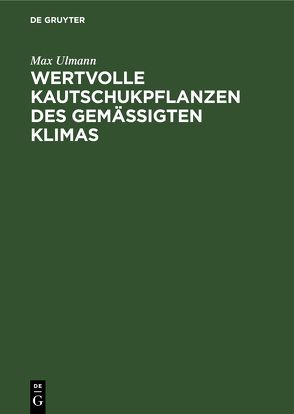 DE GRUYTER

Max Ulmann

WERTVOLLE KAUTSCHUKPFLANZEN DES GEMÄSSIGTEN KLIMAS

DE
G